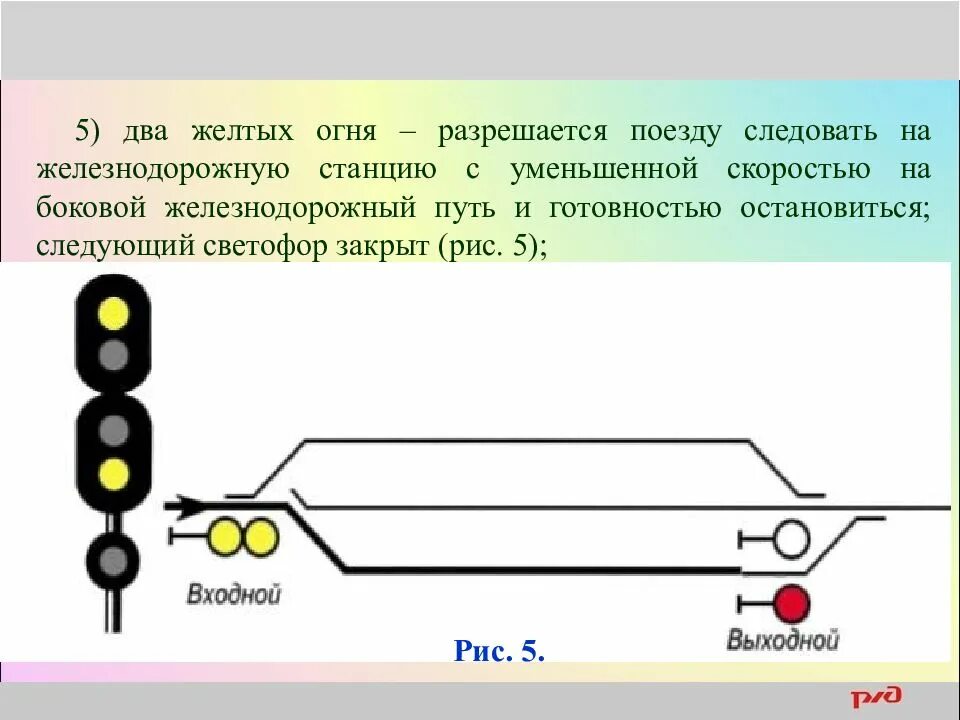 5) два желтых огня – разрешается поезду следовать на железнодорожную станцию с уменьшенной скоростью на боковой железнодорожный путь и готовностью остановиться; следующий светофор закрыт (рис. 5);

Входной

Выходной

Рис. 5.

РЖД